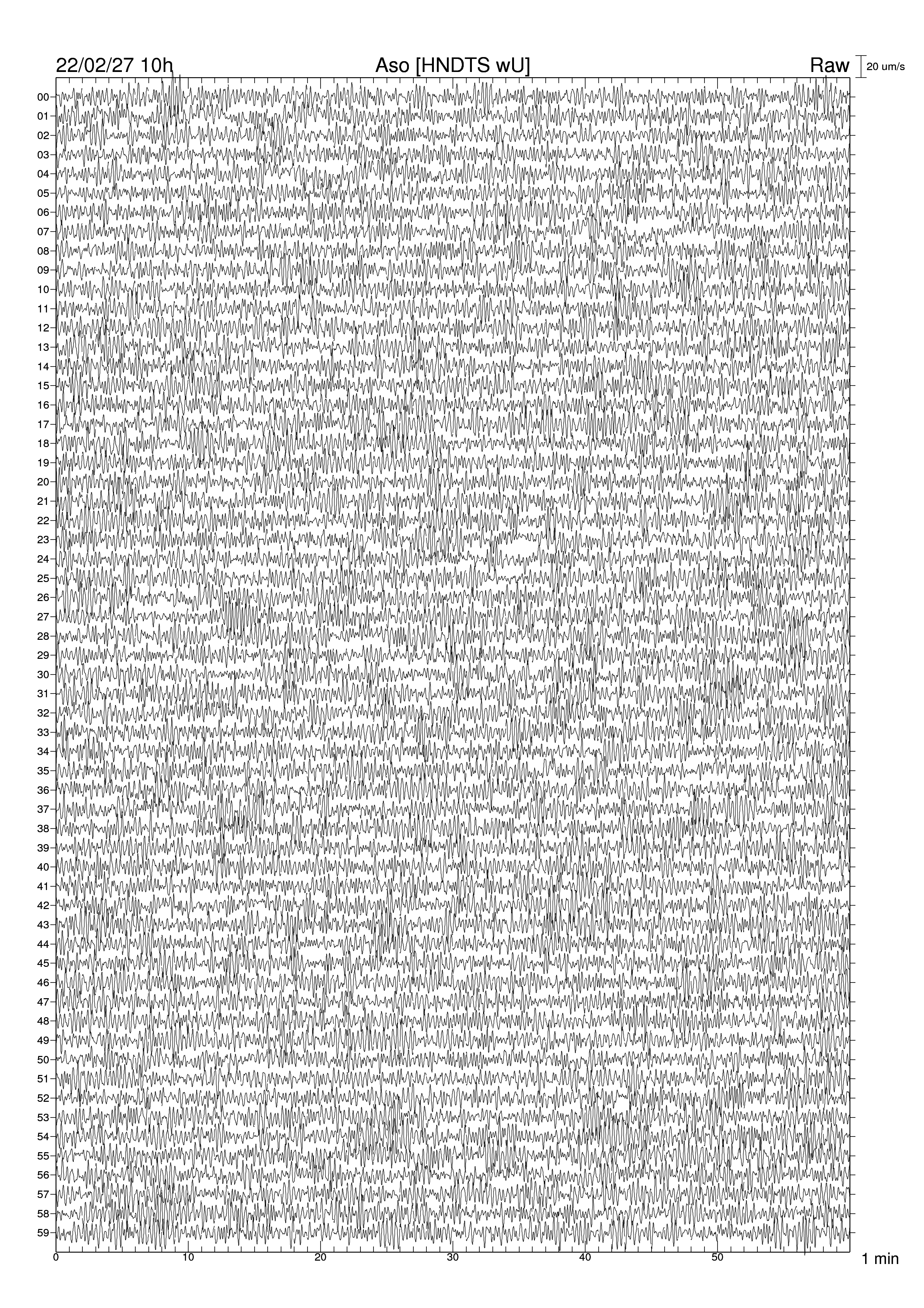 22/02/27 10h Aso [HNDTS wU] Raw 20 um/s

00
01
02
03
04
05
06
07
08
09
10
11
12
13
14
15
16
17
18
19
20
21
22
23
24
25
26
27
28
29
30
31
32
33
34
35
36
37
38
39
40
41
42
43
44
45
46
47
48
49
50
51
52
53
54
55
56
57
58
59

0 10 20 30 40 50 1 min